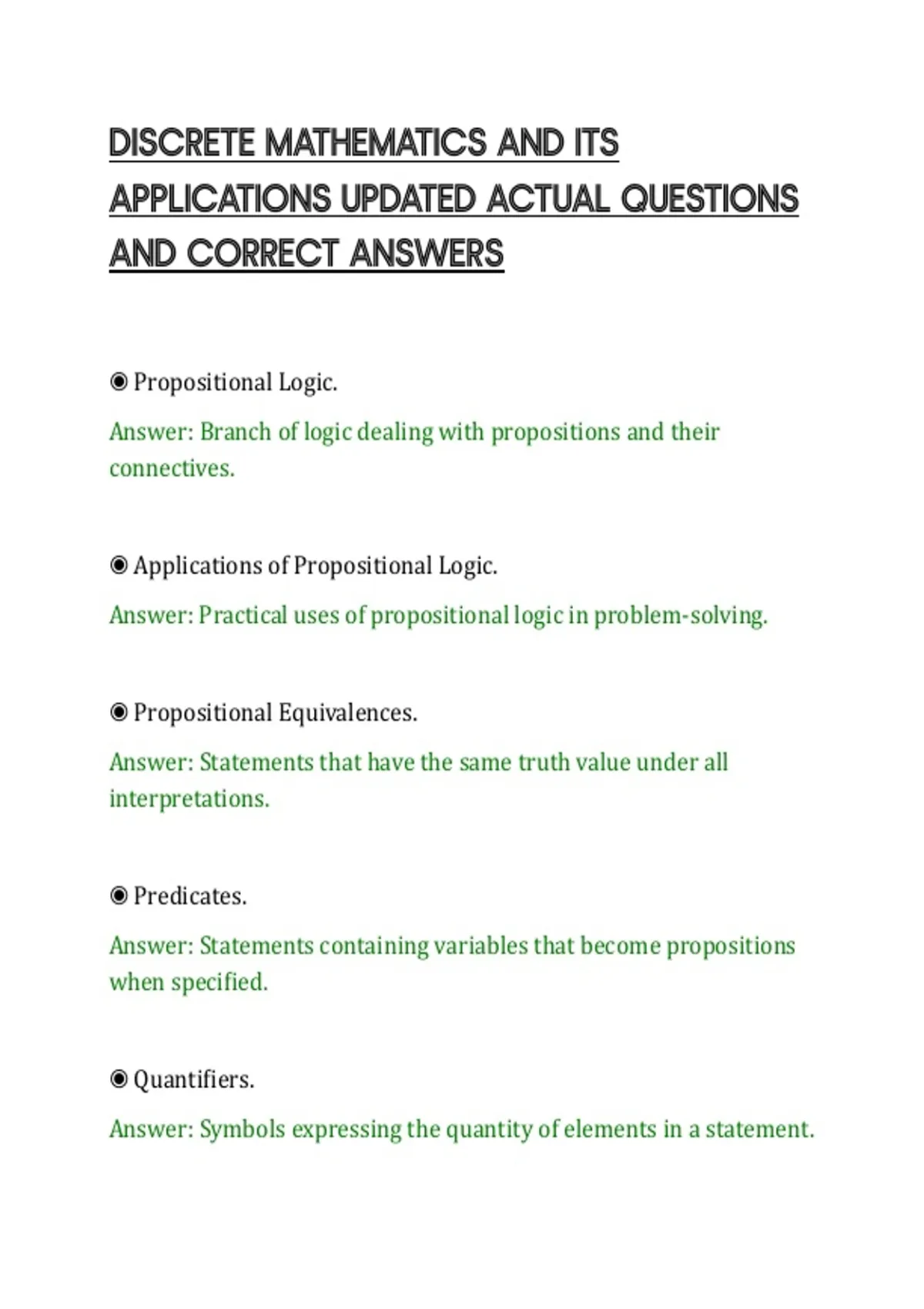 DISCRETE MATHEMATICS AND ITS APPLICATIONS UPDATED ACTUAL QUESTIONS AND CORRECT ANSWERS

◉ Propositional Logic.

Answer: Branch of logic dealing with propositions and their connectives.

◉ Applications of Propositional Logic.

Answer: Practical uses of propositional logic in problem-solving.

◉ Propositional Equivalences.

Answer: Statements that have the same truth value under all interpretations.

◉ Predicates.

Answer: Statements containing variables that become propositions when specified.

◉ Quantifiers.

Answer: Symbols expressing the quantity of elements in a statement.